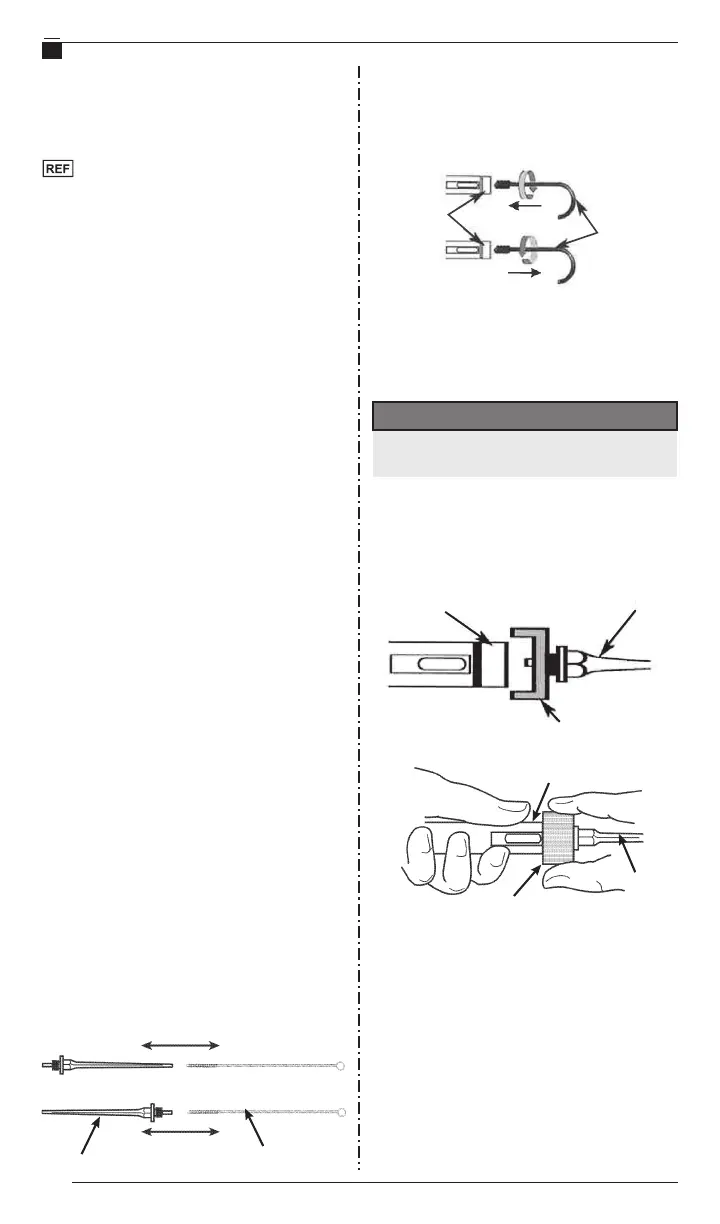 REF